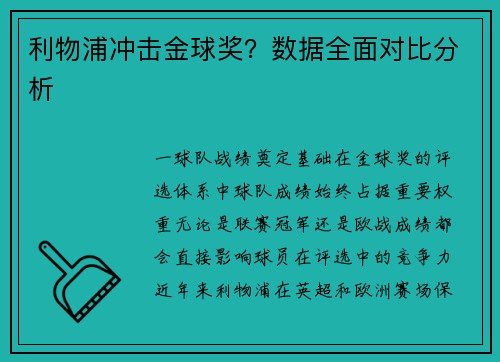 利物浦冲击金球奖？数据全面对比分析

一球队战绩奠定基础在金球奖的评选体系中球队成绩始终占据重要权重无论是联赛冠军还是欧战成绩都会直接影响球员在评选中的竞争力近年来利物浦在英超和欧洲赛场保